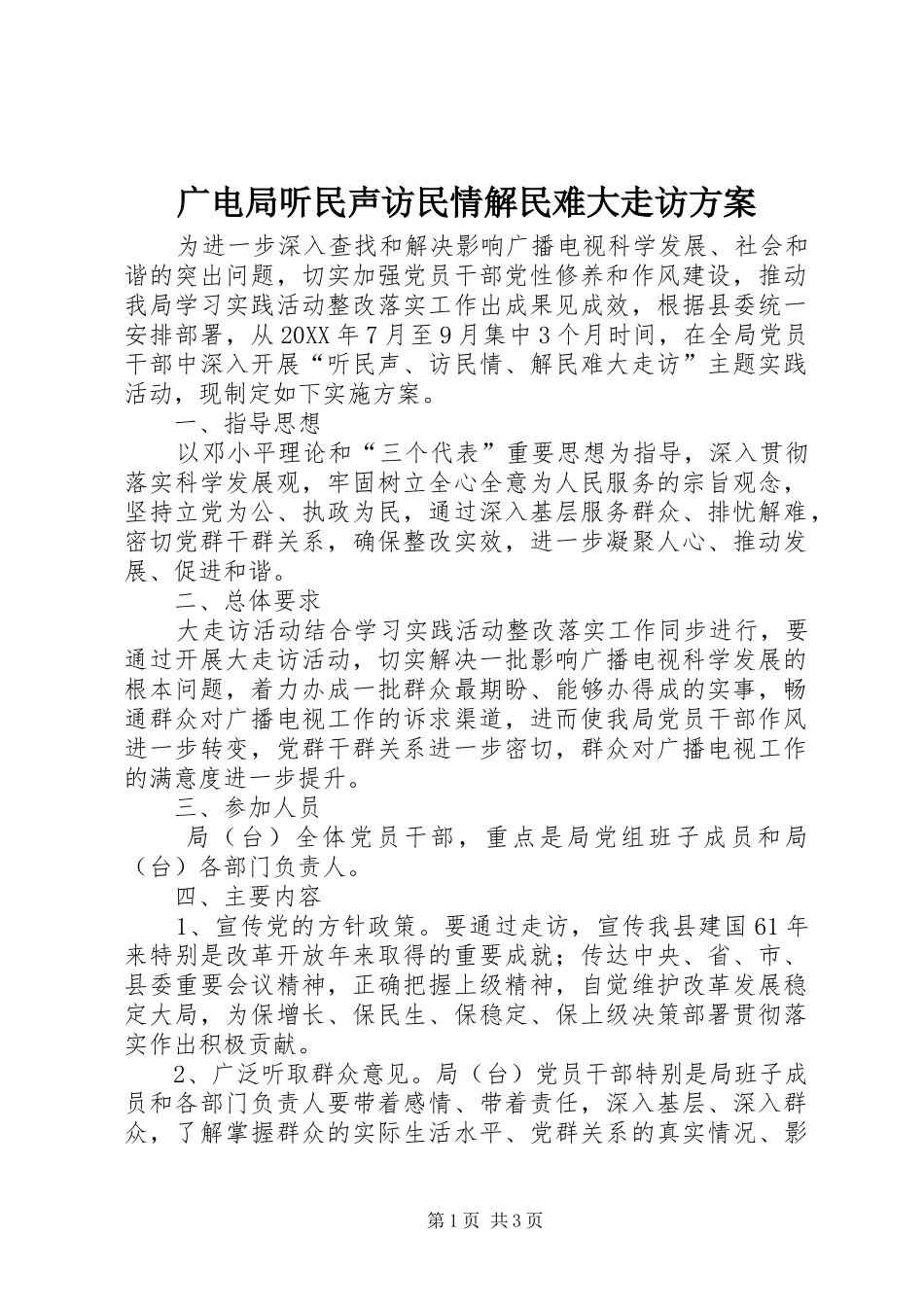 广电局听民声访民情解民难大走访方案

为进一步深入查找和解决影响广播电视科学发展、社会和谐的突出问题，切实加强党员干部党性修养和作风建设，推动我局学习实践活动整改落实工作出成果见成效，根据县委统一安排部署，从20XX年7月至9月集中3个月时间，在全局党员干部中深入开展“听民声、访民情、解民难大走访”主题实践活动，现制定如下实施方案。

一、指导思想

以邓小平理论和“三个代表”重要思想为指导，深入贯彻落实科学发展观，牢固树立全心全意为人民服务的宗旨观念，坚持立党为公、执政为民，通过深入基层服务群众、排忧解难，密切党群干群关系，确保整改实效，进一步凝聚人心、推动发展、促进和谐。

二、总体要求

大走访活动结合学习实践活动整改落实工作同步进行，要通过开展大走访活动，切实解决一批影响广播电视科学发展的根本问题，着力办成一批群众最期盼、能够办得成的实事，畅通群众对广播电视工作的诉求渠道，进而使我局党员干部作风进一步转变，党群干群关系进一步密切，群众对广播电视工作的满意度进一步提升。

三、参加人员

局（台）全体党员干部，重点是局党组班子成员和局（台）各部门负责人。

四、主要内容

1、宣传党的方针政策。要通过走访，宣传我县建国61年来特别是改革开放年来取得的重要成就；传达中央、省、市、县委重要会议精神，正确把握上级精神，自觉维护改革发展稳定大局，为保增长、保民生、保稳定、保上级决策部署贯彻落实作出积极贡献。

2、广泛听取群众意见。局（台）党员干部特别是局班子成员和各部门负责人要带着感情、带着责任，深入基层、深入群众，了解掌握群众的实际生活水平、党群关系的真实情况、影

第1页 共3页